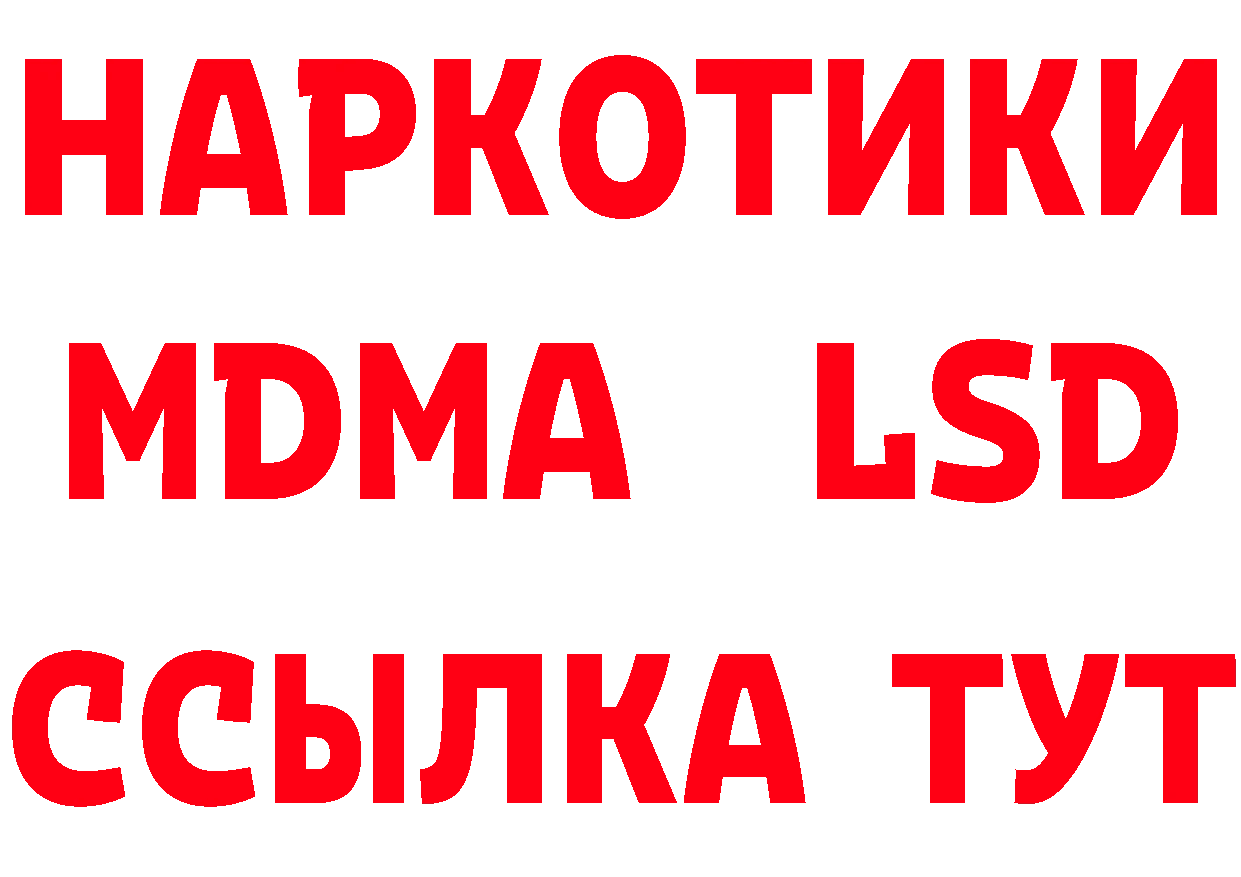 НАРКОТИКИ
MDMA LSD
ССЫЛКА ТУТ